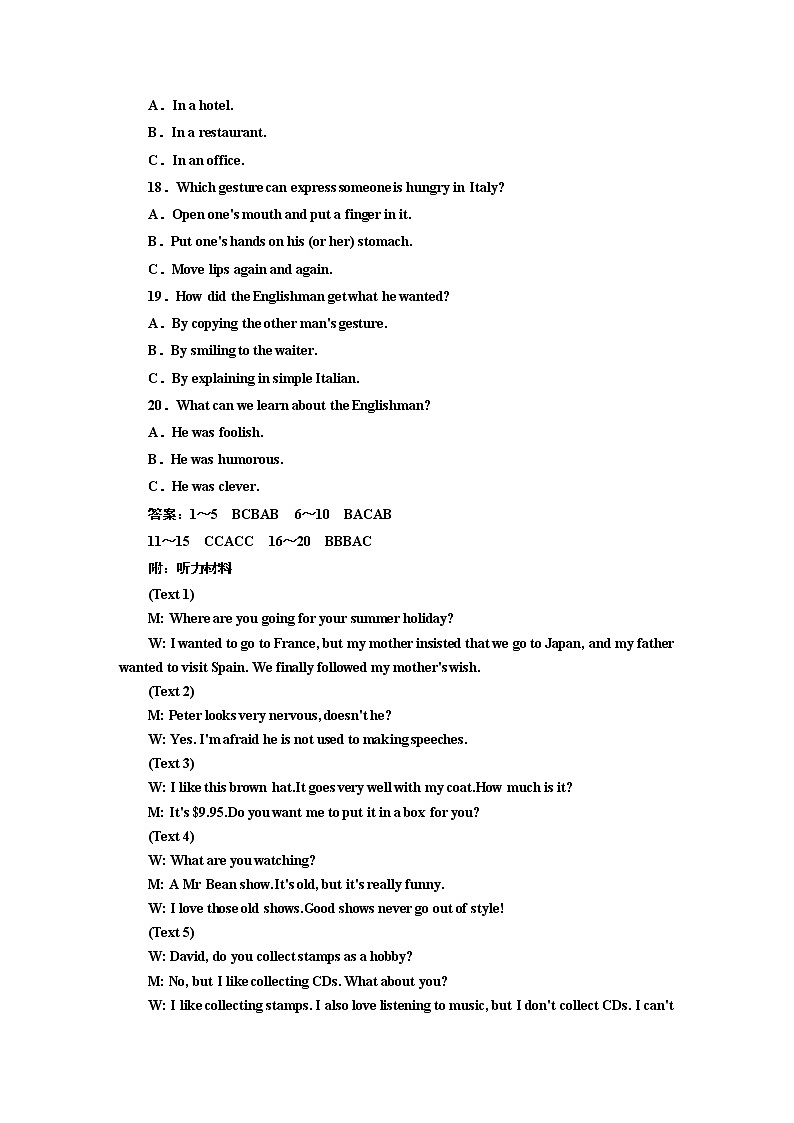 A．In a hotel.

B．In a restaurant.

C．In an office.

18．Which gesture can express someone is hungry in Italy?

A．Open one's mouth and put a finger in it.

B．Put one's hands on his (or her) stomach.

C．Move lips again and again.

19．How did the Englishman get what he wanted?

A．By copying the other man's gesture.

B．By smiling to the waiter.

C．By explaining in simple Italian.

20．What can we learn about the Englishman?

A．He was foolish.

B．He was humorous.

C．He was clever.

答案：1～5　BCBAB　6～10　BACAB

11～15　CCACC　16～20　BBBAC

附：听力材料

(Text 1)

M: Where are you going for your summer holiday?

W: I wanted to go to France, but my mother insisted that we go to Japan, and my father wanted to visit Spain. We finally followed my mother's wish.

(Text 2)

M: Peter looks very nervous, doesn't he?

W: Yes. I'm afraid he is not used to making speeches.

(Text 3)

W: I like this brown hat.It goes very well with my coat.How much is it?

M: It's $9.95.Do you want me to put it in a box for you?

(Text 4)

W: What are you watching?

M: A Mr Bean show.It's old, but it's really funny.

W: I love those old shows.Good shows never go out of style!

(Text 5)

W: David, do you collect stamps as a hobby?

M: No, but I like collecting CDs. What about you?

W: I like collecting stamps. I also love listening to music, but I don't collect CDs. I can't